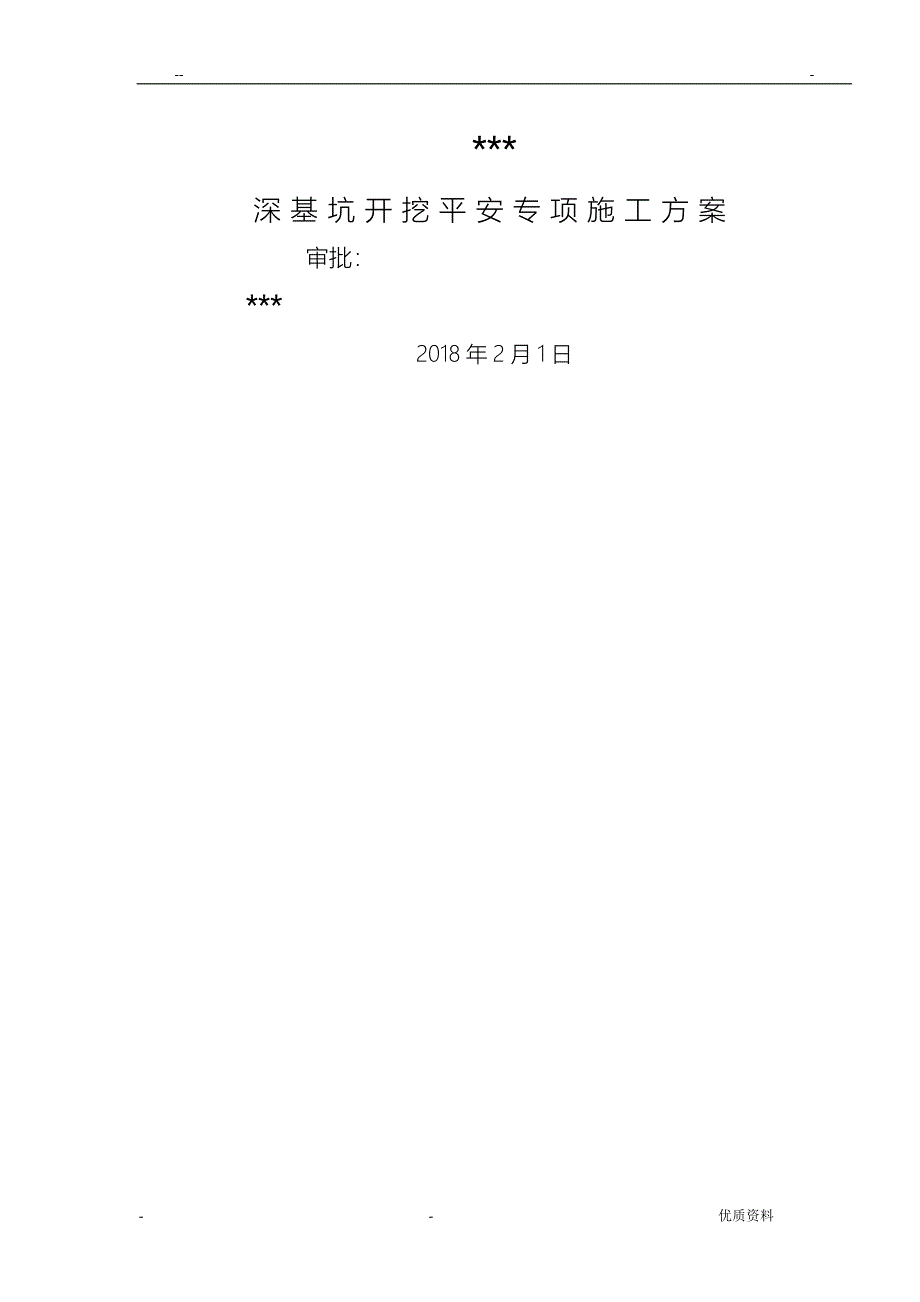 -- -

***

深基坑开挖平安专项施工方案

审批:

***

2018年2月1日

- - 优质资料